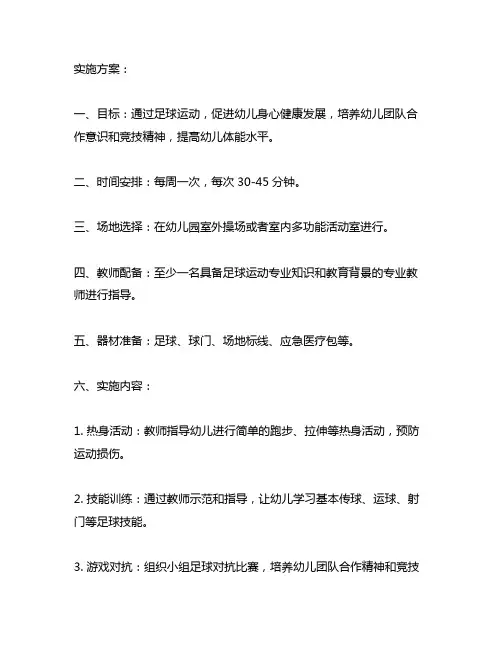 实施方案：

一、目标：通过足球运动，促进幼儿身心健康发展，培养幼儿团队合作意识和竞技精神，提高幼儿体能水平。

二、时间安排：每周一次，每次 30-45 分钟。

三、场地选择：在幼儿园室外操场或者室内多功能活动室进行。

四、教师配备：至少一名具备足球运动专业知识和教育背景的专业教师进行指导。

五、器材准备：足球、球门、场地标线、应急医疗包等。

六、实施内容：

1. 热身活动：教师指导幼儿进行简单的跑步、拉伸等热身活动，预防运动损伤。

2. 技能训练：通过教师示范和指导，让幼儿学习基本传球、运球、射门等足球技能。

3. 游戏对抗：组织小组足球对抗比赛，培养幼儿团队合作精神和竞技